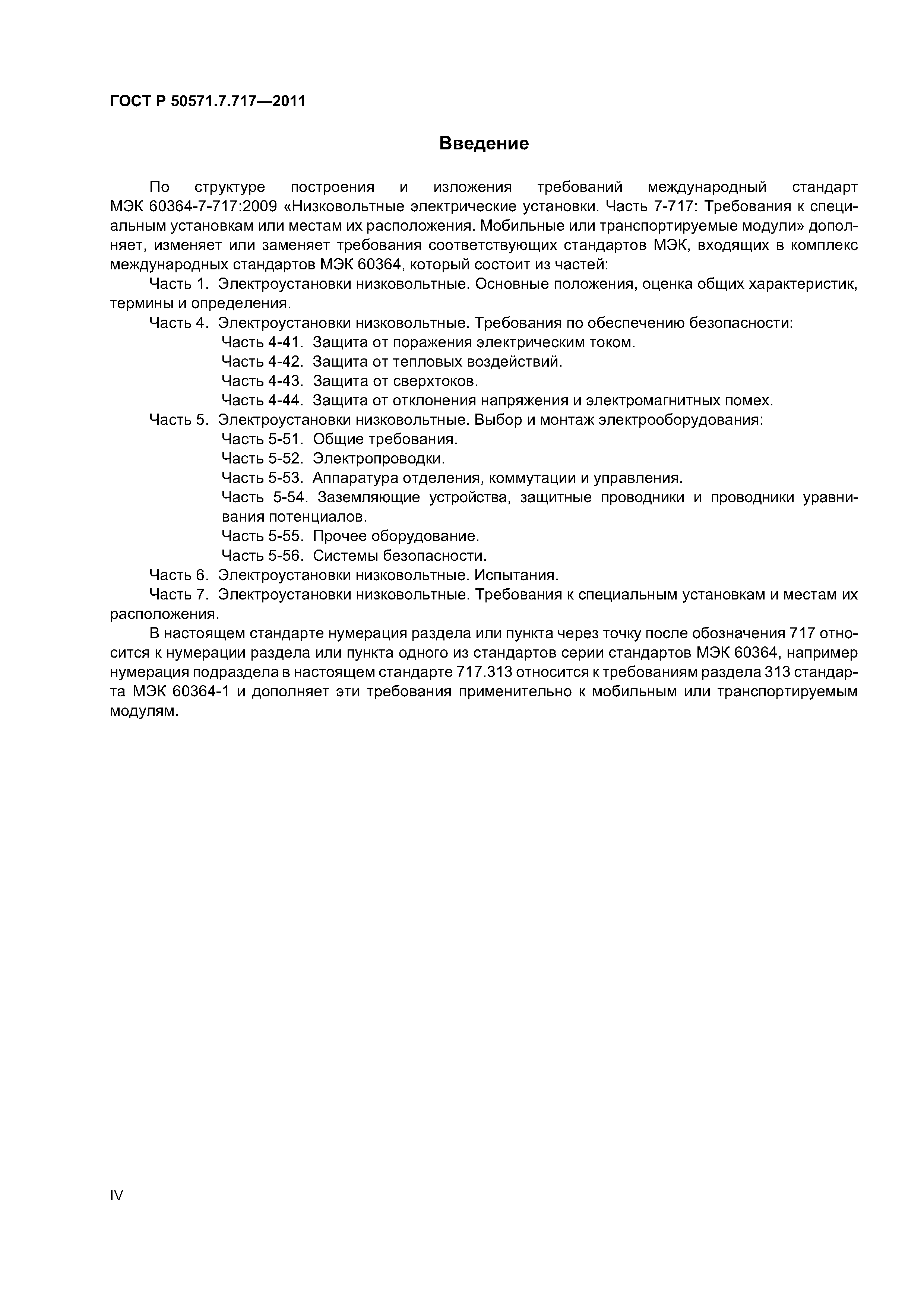 ГОСТ Р 50571.7.717—2011

Введение

По структуре построения и изложения требований международный стандарт МЭК 60364-7-717:2009 «Низковольтные электрические установки. Часть 7-717: Требования к специальным установкам или местам их расположения. Мобильные или транспортируемые модули» дополняет, изменяет или заменяет требования соответствующих стандартов МЭК, входящих в комплекс международных стандартов МЭК 60364, который состоит из частей:

Часть 1. Электроустановки низковольтные. Основные положения, оценка общих характеристик, термины и определения.

Часть 4. Электроустановки низковольтные. Требования по обеспечению безопасности:

Часть 4-41. Защита от поражения электрическим током.

Часть 4-42. Защита от тепловых воздействий.

Часть 4-43. Защита от сверхтоков.

Часть 4-44. Защита от отклонения напряжения и электромагнитных помех.

Часть 5. Электроустановки низковольтные. Выбор и монтаж электрооборудования:

Часть 5-51. Общие требования.

Часть 5-52. Электропроводки.

Часть 5-53. Аппаратура отделения, коммутации и управления.

Часть 5-54. Заземляющие устройства, защитные проводники и проводники уравнивания потенциалов.

Часть 5-55. Прочее оборудование.

Часть 5-56. Системы безопасности.

Часть 6. Электроустановки низковольтные. Испытания.

Часть 7. Электроустановки низковольтные. Требования к специальным установкам и местам их расположения.

В настоящем стандарте нумерация раздела или пункта через точку после обозначения 717 относится к нумерации раздела или пункта одного из стандартов серии стандартов МЭК 60364, например нумерация подраздела в настоящем стандарте 717.313 относится к требованиям раздела 313 стандарта МЭК 60364-1 и дополняет эти требования применительно к мобильным или транспортируемым модулям.

IV